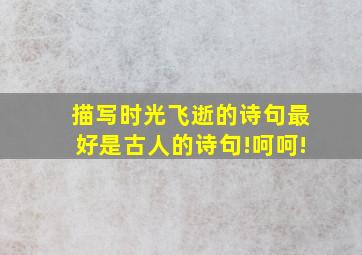 描写时光飞逝的诗句最好是古人的诗句!呵呵!